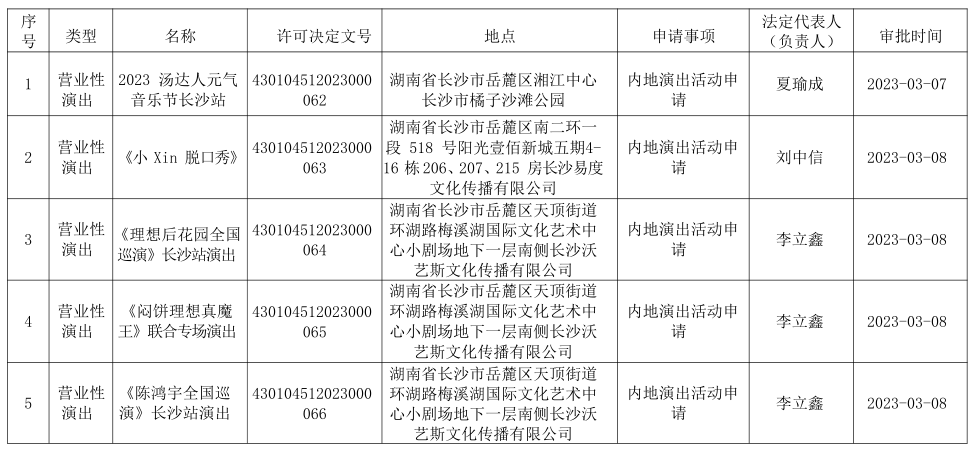 | 序号 | 类型 | 名称 | 许可决定文号 | 地点 | 申请事项 | 法定代表人（负责人） | 审批时间 |
|---|---|---|---|---|---|---|---|
| 1 | 营业性演出 | 2023 汤达人元气音乐节长沙站 | 430104512023000062 | 湖南省长沙市岳麓区湘江中心长沙市橘子沙滩公园 | 内地演出活动申请 | 夏瑜成 | 2023-03-07 |
| 2 | 营业性演出 | 《小 Xin 脱口秀》 | 430104512023000063 | 湖南省长沙市岳麓区南二环一段 518 号阳光壹佰新城五期4-16 栋 206、207、215 房长沙易度文化传播有限公司 | 内地演出活动申请 | 刘中信 | 2023-03-08 |
| 3 | 营业性演出 | 《理想后花园全国巡演》长沙站演出 | 430104512023000064 | 湖南省长沙市岳麓区天顶街道环湖路梅溪湖国际文化艺术中心小剧场地下一层南侧长沙沃艺斯文化传播有限公司 | 内地演出活动申请 | 李立鑫 | 2023-03-08 |
| 4 | 营业性演出 | 《闷饼理想真魔王》联合专场演出 | 430104512023000065 | 湖南省长沙市岳麓区天顶街道环湖路梅溪湖国际文化艺术中心小剧场地下一层南侧长沙沃艺斯文化传播有限公司 | 内地演出活动申请 | 李立鑫 | 2023-03-08 |
| 5 | 营业性演出 | 《陈鸿宇全国巡演》长沙站演出 | 430104512023000066 | 湖南省长沙市岳麓区天顶街道环湖路梅溪湖国际文化艺术中心小剧场地下一层南侧长沙沃艺斯文化传播有限公司 | 内地演出活动申请 | 李立鑫 | 2023-03-08 |